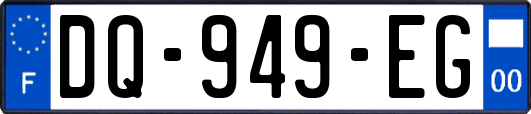 F
DQ-949-EG
00